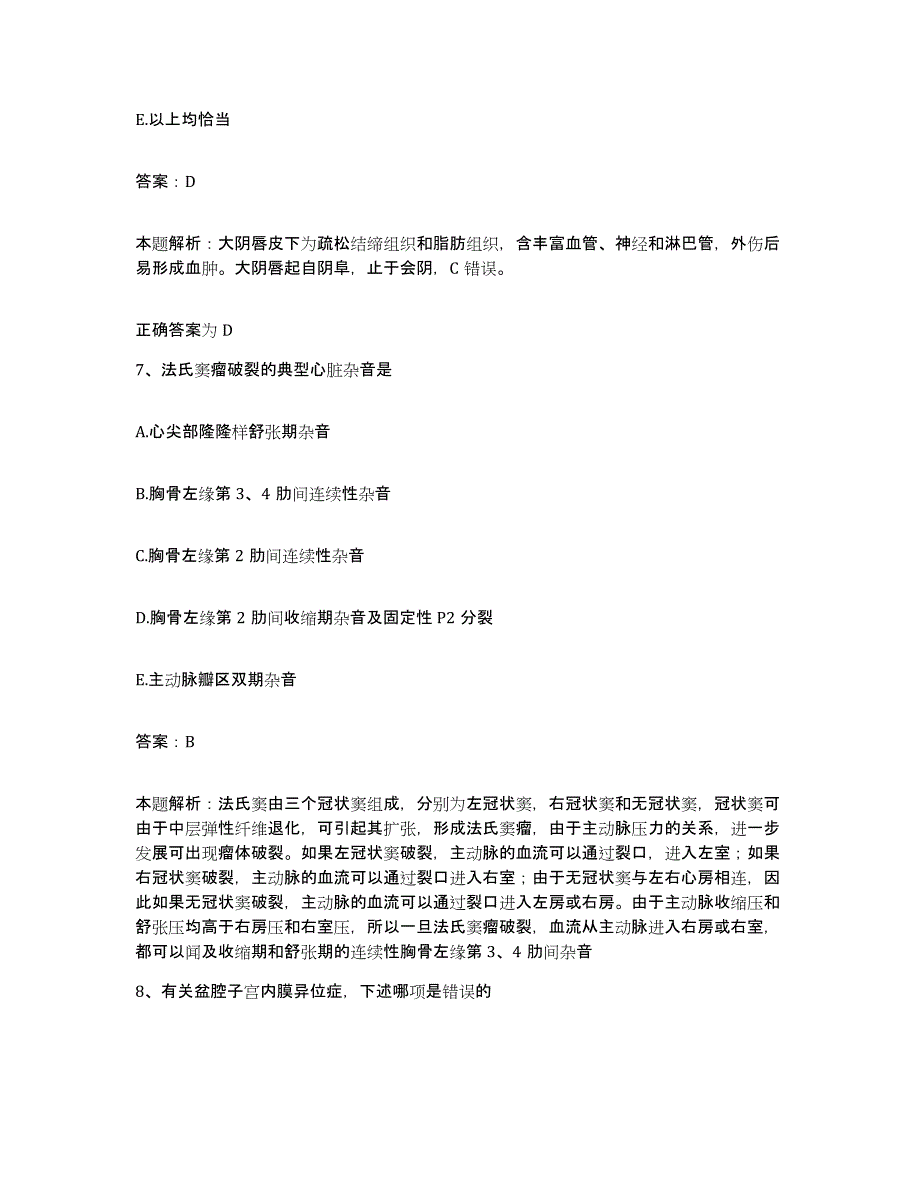 E.以上均恰当

答案：D

本题解析：大阴唇皮下为疏松结缔组织和脂肪组织，含丰富血管、神经和淋巴管，外伤后易形成血肿。大阴唇起自阴阜，止于会阴，C 错误。

正确答案为 D

7、法氏窦瘤破裂的典型心脏杂音是

A.心尖部隆隆样舒张期杂音

B.胸骨左缘第 3、4 肋间连续性杂音

C.胸骨左缘第 2 肋间连续性杂音

D.胸骨左缘第 2 肋间收缩期杂音及固定性 P2 分裂

E.主动脉瓣区双期杂音

答案：B

本题解析：法氏窦由三个冠状窦组成，分别为左冠状窦，右冠状窦和无冠状窦，冠状窦可由于中层弹性纤维退化，可引起其扩张，形成法氏窦瘤，由于主动脉压力的关系，进一步发展可出现瘤体破裂。如果左冠状窦破裂，主动脉的血流可以通过裂口，进入左室；如果右冠状窦破裂，主动脉的血流可以通过裂口进入右室；由于无冠状窦与左右心房相连，因此如果无冠状窦破裂，主动脉的血流可以通过裂口进入左房或右房。由于主动脉收缩压和舒张压均高于右房压和右室压，所以一旦法氏窦瘤破裂，血流从主动脉进入右房或右室，都可以闻及收缩期和舒张期的连续性胸骨左缘第 3、4 肋间杂音

8、有关盆腔子宫内膜异位症，下述哪项是错误的